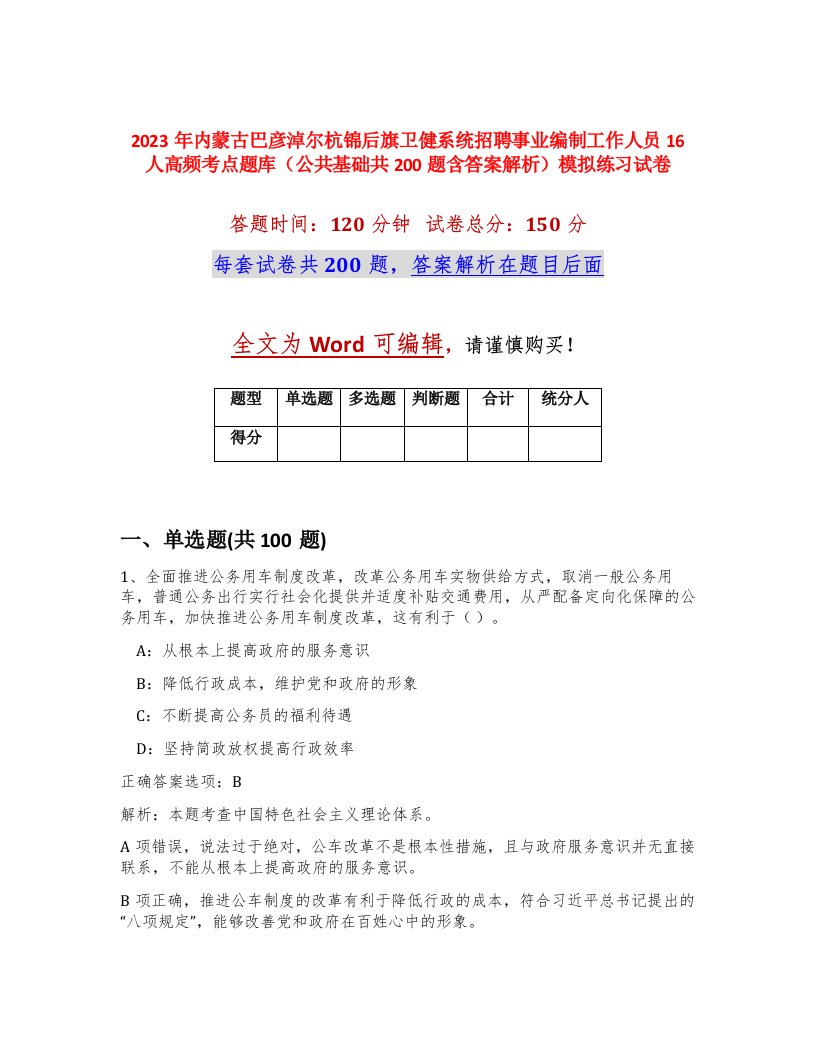 2023 年内蒙古巴彦淖尔杭锦后旗卫健系统招聘事业编制工作人员 16 人高频考点题库（公共基础共 200 题含答案解析）模拟练习试卷

答题时间：120 分钟　试卷总分：150 分

每套试卷共 200 题，答案解析在题目后面

全文为 Word 可编辑，请谨慎购买！

| 题型 | 单选题 | 多选题 | 判断题 | 合计 | 统分人 |
|---|---|---|---|---|---|
| 得分 | | | | | |

一、单选题(共 100 题)

1、全面推进公务用车制度改革，改革公务用车实物供给方式，取消一般公务用车，普通公务出行实行社会化提供并适度补贴交通费用，从严配备定向化保障的公务用车，加快推进公务用车制度改革，这有利于（ ）。

A：从根本上提高政府的服务意识

B：降低行政成本，维护党和政府的形象

C：不断提高公务员的福利待遇

D：坚持简政放权提高行政效率

正确答案选项：B

解析：本题考查中国特色社会主义理论体系。

A 项错误，说法过于绝对，公车改革不是根本性措施，且与政府服务意识并无直接联系，不能从根本上提高政府的服务意识。

B 项正确，推进公车制度的改革有利于降低行政的成本，符合习近平总书记提出的“八项规定”，能够改善党和政府在百姓心中的形象。